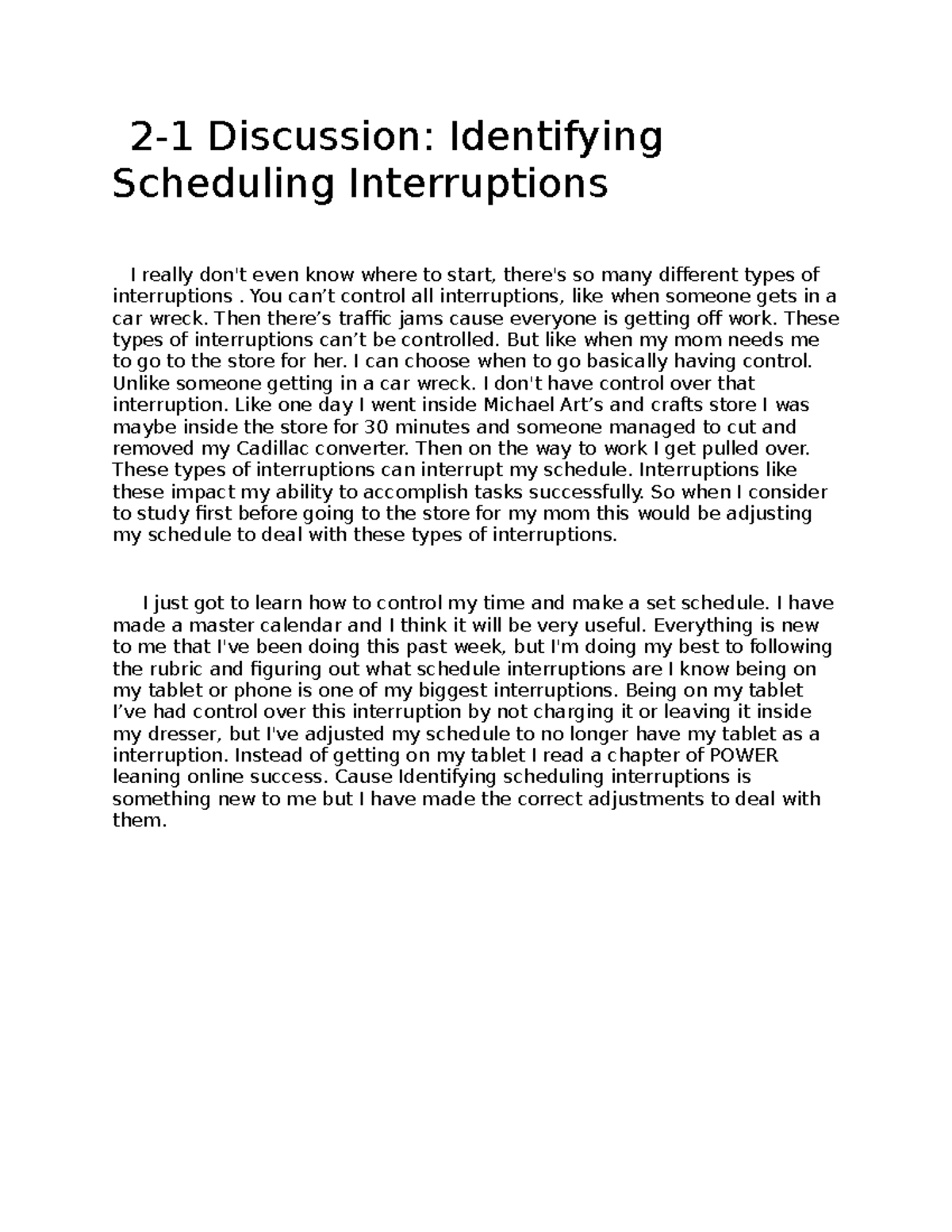 2-1 Discussion: Identifying Scheduling Interruptions

I really don't even know where to start, there's so many different types of interruptions . You can’t control all interruptions, like when someone gets in a car wreck. Then there’s traffic jams cause everyone is getting off work. These types of interruptions can’t be controlled. But like when my mom needs me to go to the store for her. I can choose when to go basically having control. Unlike someone getting in a car wreck. I don't have control over that interruption. Like one day I went inside Michael Art’s and crafts store I was maybe inside the store for 30 minutes and someone managed to cut and removed my Cadillac converter. Then on the way to work I get pulled over. These types of interruptions can interrupt my schedule. Interruptions like these impact my ability to accomplish tasks successfully. So when I consider to study first before going to the store for my mom this would be adjusting my schedule to deal with these types of interruptions.

I just got to learn how to control my time and make a set schedule. I have made a master calendar and I think it will be very useful. Everything is new to me that I've been doing this past week, but I'm doing my best to following the rubric and figuring out what schedule interruptions are I know being on my tablet or phone is one of my biggest interruptions. Being on my tablet I’ve had control over this interruption by not charging it or leaving it inside my dresser, but I've adjusted my schedule to no longer have my tablet as a interruption. Instead of getting on my tablet I read a chapter of POWER leaning online success. Cause Identifying scheduling interruptions is something new to me but I have made the correct adjustments to deal with them.